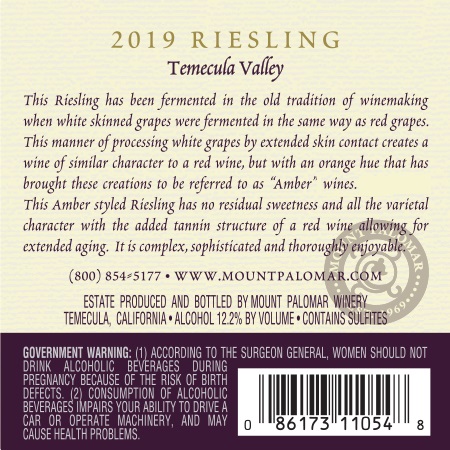 2019 RIESLING

Temecula Valley

This Riesling has been fermented in the old tradition of winemaking when white skinned grapes were fermented in the same way as red grapes. This manner of processing white grapes by extended skin contact creates a wine of similar character to a red wine, but with an orange hue that has brought these creations to be referred to as "Amber" wines.

This Amber styled Riesling has no residual sweetness and all the varietal character with the added tannin structure of a red wine allowing for extended aging. It is complex, sophisticated and thoroughly enjoyable.

(800) 854-5177 • WWW.MOUNTPALOMAR.COM

ESTATE PRODUCED AND BOTTLED BY MOUNT PALOMAR WINERY
TEMECULA, CALIFORNIA • ALCOHOL 12.2% BY VOLUME • CONTAINS SULFITES

GOVERNMENT WARNING: (1) ACCORDING TO THE SURGEON GENERAL, WOMEN SHOULD NOT DRINK ALCOHOLIC BEVERAGES DURING PREGNANCY BECAUSE OF THE RISK OF BIRTH DEFECTS. (2) CONSUMPTION OF ALCOHOLIC BEVERAGES IMPAIRS YOUR ABILITY TO DRIVE A CAR OR OPERATE MACHINERY, AND MAY CAUSE HEALTH PROBLEMS.

0 86173 11054 8

MOUNT PALOMAR
1969